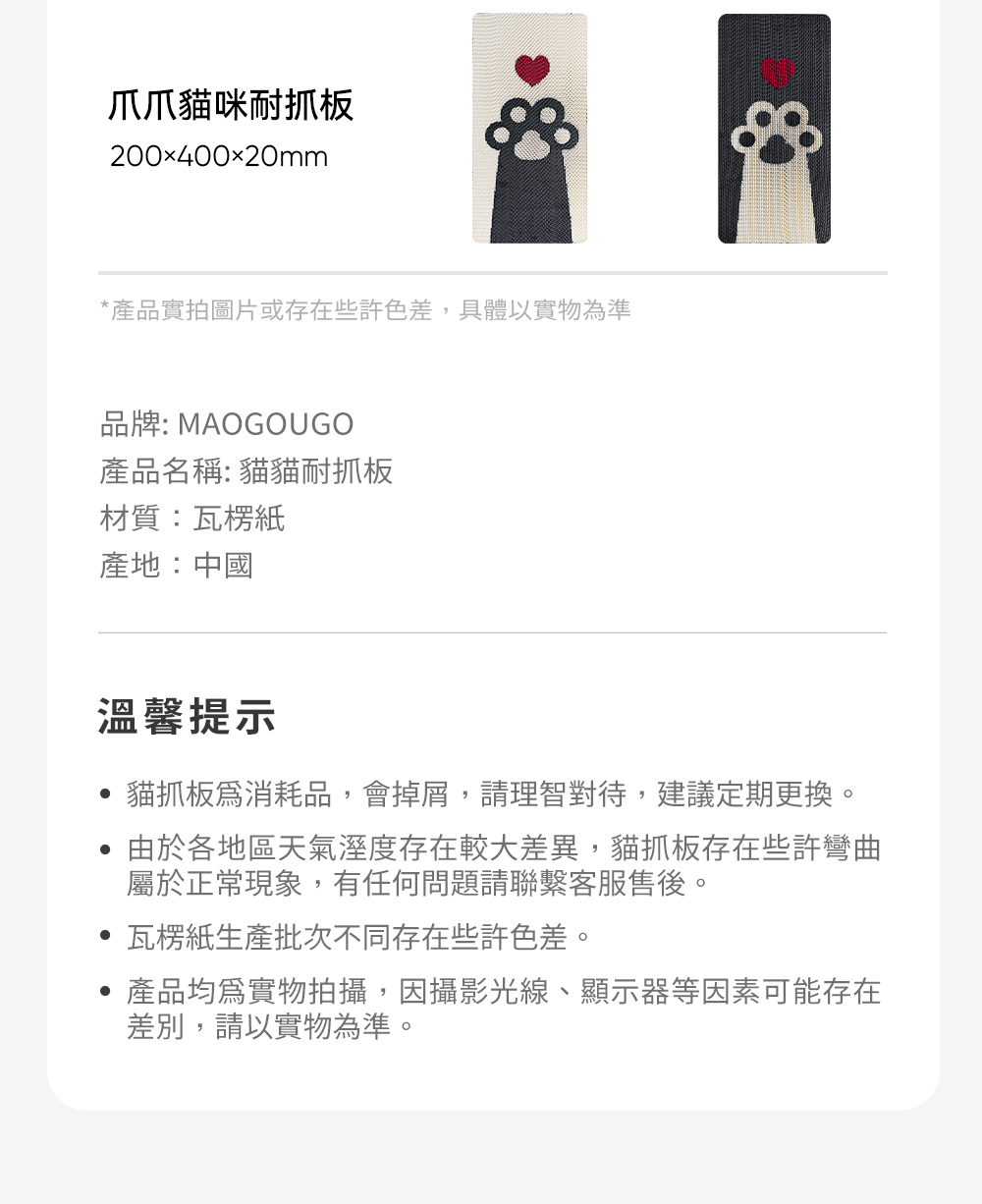 爪爪貓咪耐抓板
200×400×20mm

*產品實拍圖片或存在些許色差，具體以實物為準

品牌: MAOGOUGO
產品名稱: 貓貓耐抓板
材質：瓦楞紙
產地：中國

溫馨提示

• 貓抓板爲消耗品，會掉屑，請理智對待，建議定期更換。
• 由於各地區天氣溼度存在較大差異，貓抓板存在些許彎曲屬於正常現象，有任何問題請聯繫客服售後。
• 瓦楞紙生產批次不同存在些許色差。
• 產品均爲實物拍攝，因攝影光線、顯示器等因素可能存在差別，請以實物為準。